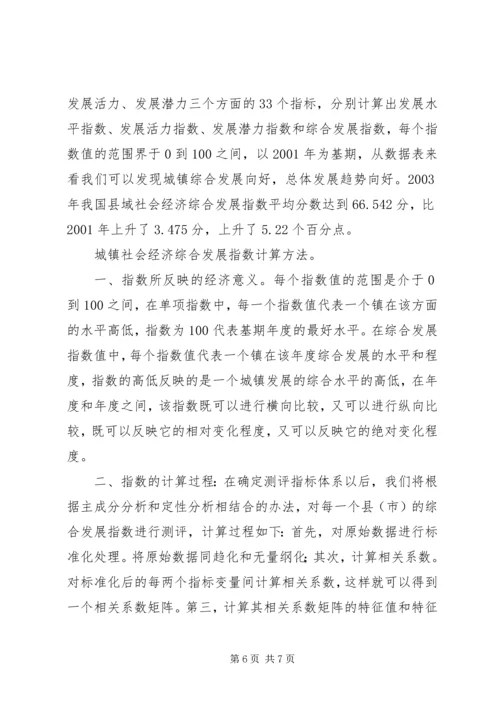 发展活力、发展潜力三个方面的33个指标，分别计算出发展水平指数、发展活力指数、发展潜力指数和综合发展指数，每个指数值的范围界于0到100之间，以2001年为基期，从数据表来看我们可以发现城镇综合发展向好，总体发展趋势向好。2003年我国县域社会经济综合发展指数平均分数达到66.542分，比2001年上升了3.475分，上升了5.22个百分点。

城镇社会经济综合发展指数计算方法。

一、指数所反映的经济意义。每个指数值的范围是介于0到100之间，在单项指数中，每一个指数值代表一个镇在该方面的水平高低，指数为100代表基期年度的最好水平。在综合发展指数值中，每个指数值代表一个镇在该年度综合发展的水平和程度，指数的高低反映的是一个城镇发展的综合水平的高低，在年度和年度之间，该指数既可以进行横向比较，又可以进行纵向比较，既可以反映它的相对变化程度，又可以反映它的绝对变化程度。

二、指数的计算过程：在确定测评指标体系以后，我们将根据主成分分析和定性分析相结合的办法，对每一个县（市）的综合发展指数进行测评，计算过程如下：首先，对原始数据进行标准化处理。将原始数据同趋化和无量纲化；其次，计算相关系数。对标准化后的每两个指标变量间计算相关系数，这样就可以得到一个相关系数矩阵。第三，计算其相关系数矩阵的特征值和特征

第6页 共7页